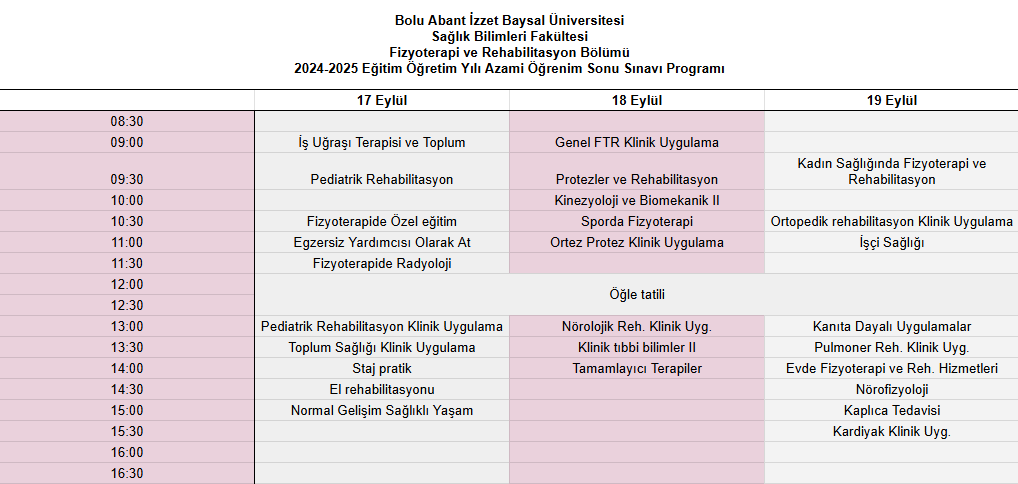 Bolu Abant İzzet Baysal Üniversitesi
Sağlık Bilimleri Fakültesi
Fizyoterapi ve Rehabilitasyon Bölümü
2024-2025 Eğitim Öğretim Yılı Azami Öğrenim Sonu Sınavı Programı

| | 17 Eylül | 18 Eylül | 19 Eylül |
|---|---|---|---|
| 08:30 | | | |
| 09:00 | İş Uğraşı Terapisi ve Toplum | Genel FTR Klinik Uygulama | |
| 09:30 | Pediatrik Rehabilitasyon | Protezler ve Rehabilitasyon | Kadın Sağlığında Fizyoterapi ve Rehabilitasyon |
| 10:00 | | Kinezyoloji ve Biomekanik II | |
| 10:30 | Fizyoterapide Özel eğitim | Sporda Fizyoterapi | Ortopedik rehabilitasyon Klinik Uygulama |
| 11:00 | Egzersiz Yardımcısı Olarak At | Ortez Protez Klinik Uygulama | İşçi Sağlığı |
| 11:30 | Fizyoterapide Radyoloji | | |
| 12:00 | Öğle tatili | | |
| 12:30 | | | |
| 13:00 | Pediatrik Rehabilitasyon Klinik Uygulama | Nörolojik Reh. Klinik Uyg. | Kanıta Dayalı Uygulamalar |
| 13:30 | Toplum Sağlığı Klinik Uygulama | Klinik tıbbi bilimler II | Pulmoner Reh. Klinik Uyg. |
| 14:00 | Staj pratik | Tamamlayıcı Terapiler | Evde Fizyoterapi ve Reh. Hizmetleri |
| 14:30 | El rehabilitasyonu | | Nörofizyoloji |
| 15:00 | Normal Gelişim Sağlıklı Yaşam | | Kaplıca Tedavisi |
| 15:30 | | | Kardiyak Klinik Uyg. |
| 16:00 | | | |
| 16:30 | | | |